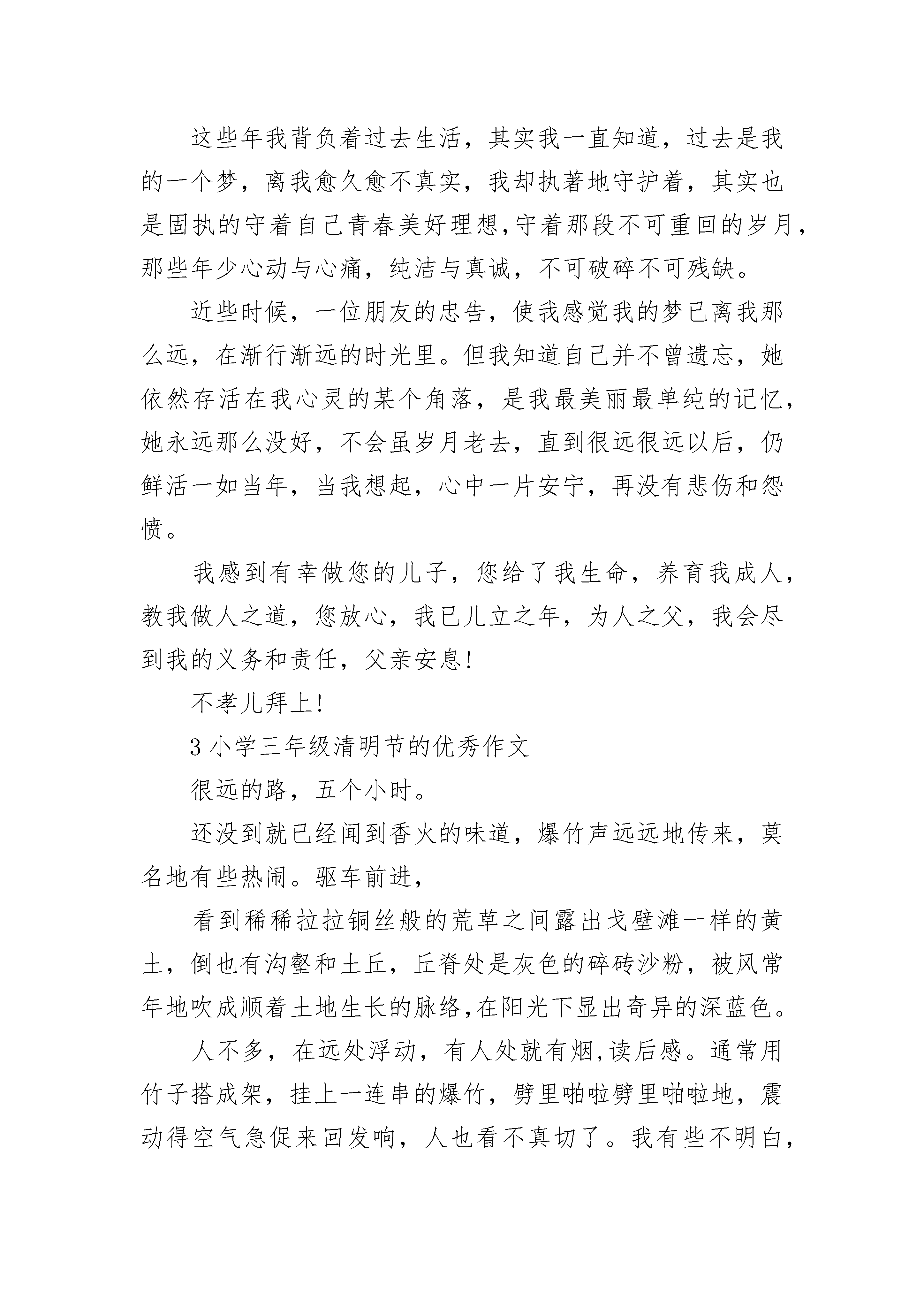 这些年我背负着过去生活，其实我一直知道，过去是我的一个梦，离我愈久愈不真实，我却执著地守护着，其实也是固执的守着自己青春美好理想,守着那段不可重回的岁月，那些年少心动与心痛，纯洁与真诚，不可破碎不可残缺。

近些时候，一位朋友的忠告，使我感觉我的梦已离我那么远，在渐行渐远的时光里。但我知道自己并不曾遗忘，她依然存活在我心灵的某个角落，是我最美丽最单纯的记忆，她永远那么没好，不会虽岁月老去，直到很远很远以后，仍鲜活一如当年，当我想起，心中一片安宁，再没有悲伤和怨愤。

我感到有幸做您的儿子，您给了我生命，养育我成人，教我做人之道，您放心，我已儿立之年，为人之父，我会尽到我的义务和责任，父亲安息!

不孝儿拜上!

3 小学三年级清明节的优秀作文

很远的路，五个小时。

还没到就已经闻到香火的味道，爆竹声远远地传来，莫名地有些热闹。驱车前进，

看到稀稀拉拉铜丝般的荒草之间露出戈壁滩一样的黄土，倒也有沟壑和土丘，丘脊处是灰色的碎砖沙粉，被风常年地吹成顺着土地生长的脉络,在阳光下显出奇异的深蓝色。

人不多，在远处浮动，有人处就有烟,读后感。通常用竹子搭成架，挂上一连串的爆竹，劈里啪啦劈里啪啦地，震动得空气急促来回发响，人也看不真切了。我有些不明白，